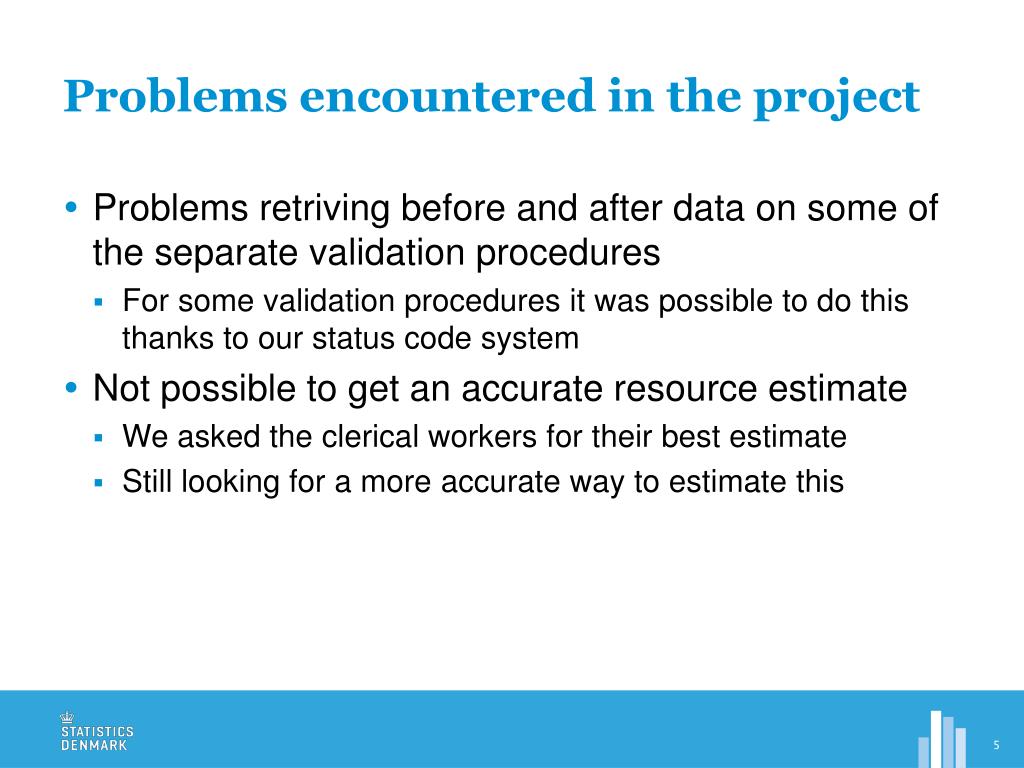 Problems encountered in the project

• Problems retriving before and after data on some of the separate validation procedures
  ▪ For some validation procedures it was possible to do this thanks to our status code system
• Not possible to get an accurate resource estimate
  ▪ We asked the clerical workers for their best estimate
  ▪ Still looking for a more accurate way to estimate this

STATISTICS DENMARK

5